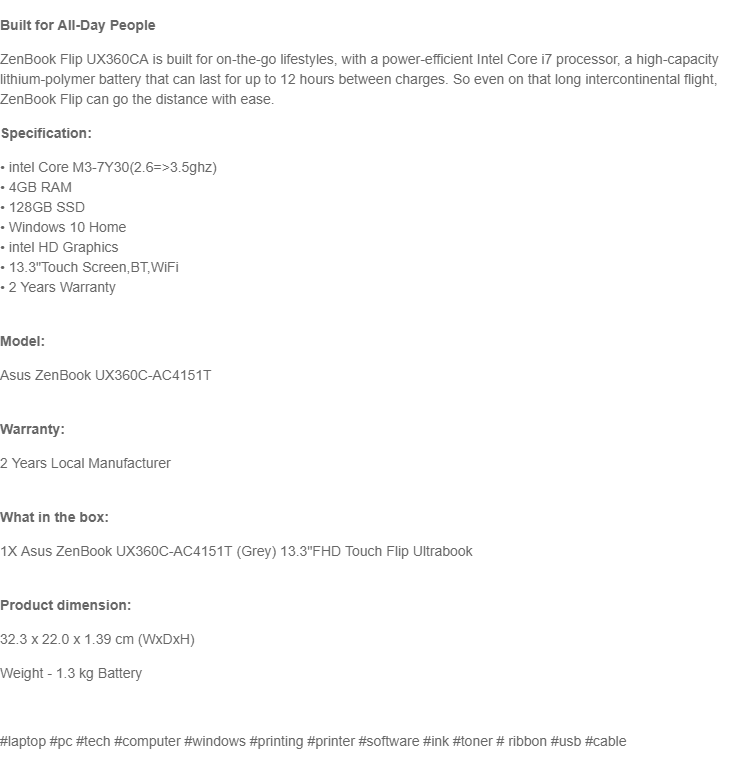 Built for All-Day People

ZenBook Flip UX360CA is built for on-the-go lifestyles, with a power-efficient Intel Core i7 processor, a high-capacity lithium-polymer battery that can last for up to 12 hours between charges. So even on that long intercontinental flight, ZenBook Flip can go the distance with ease.

Specification:

• intel Core M3-7Y30(2.6=>3.5ghz)
• 4GB RAM
• 128GB SSD
• Windows 10 Home
• intel HD Graphics
• 13.3"Touch Screen,BT,WiFi
• 2 Years Warranty

Model:

Asus ZenBook UX360C-AC4151T

Warranty:

2 Years Local Manufacturer

What in the box:

1X Asus ZenBook UX360C-AC4151T (Grey) 13.3"FHD Touch Flip Ultrabook

Product dimension:

32.3 x 22.0 x 1.39 cm (WxDxH)

Weight - 1.3 kg Battery

#laptop #pc #tech #computer #windows #printing #printer #software #ink #toner # ribbon #usb #cable